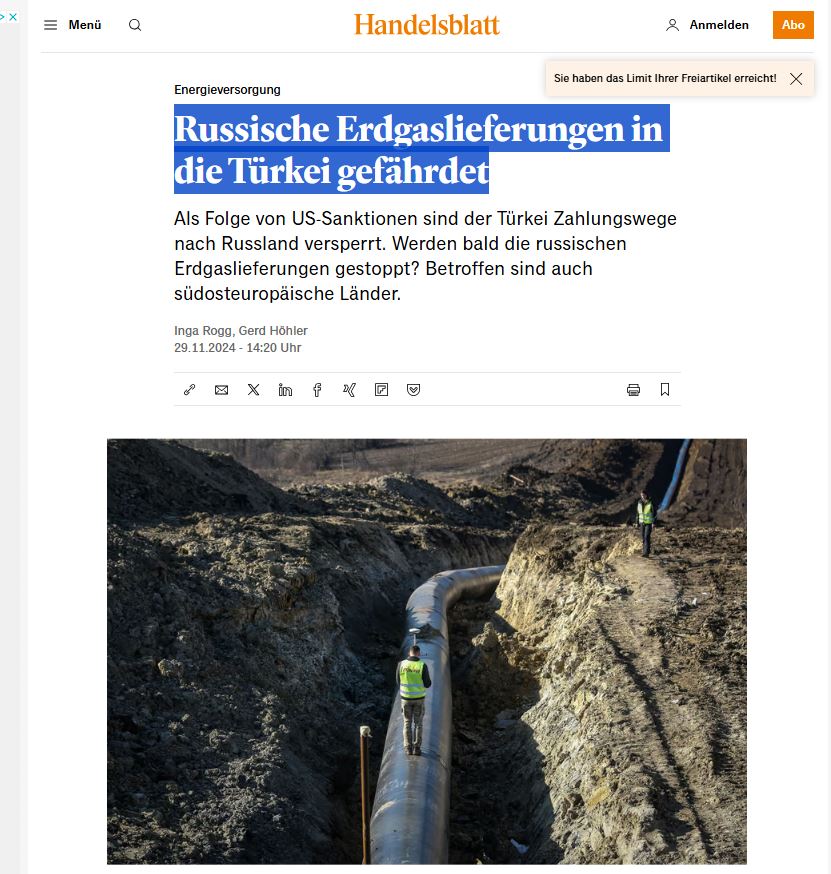 Menü

Handelsblatt

Anmelden

Abo

Sie haben das Limit Ihrer Freiartikel erreicht!

Energieversorgung

Russische Erdgaslieferungen in die Türkei gefährdet

Als Folge von US-Sanktionen sind der Türkei Zahlungswege nach Russland versperrt. Werden bald die russischen Erdgaslieferungen gestoppt? Betroffen sind auch südosteuropäische Länder.

Inga Rogg, Gerd Höhler
29.11.2024 - 14:20 Uhr